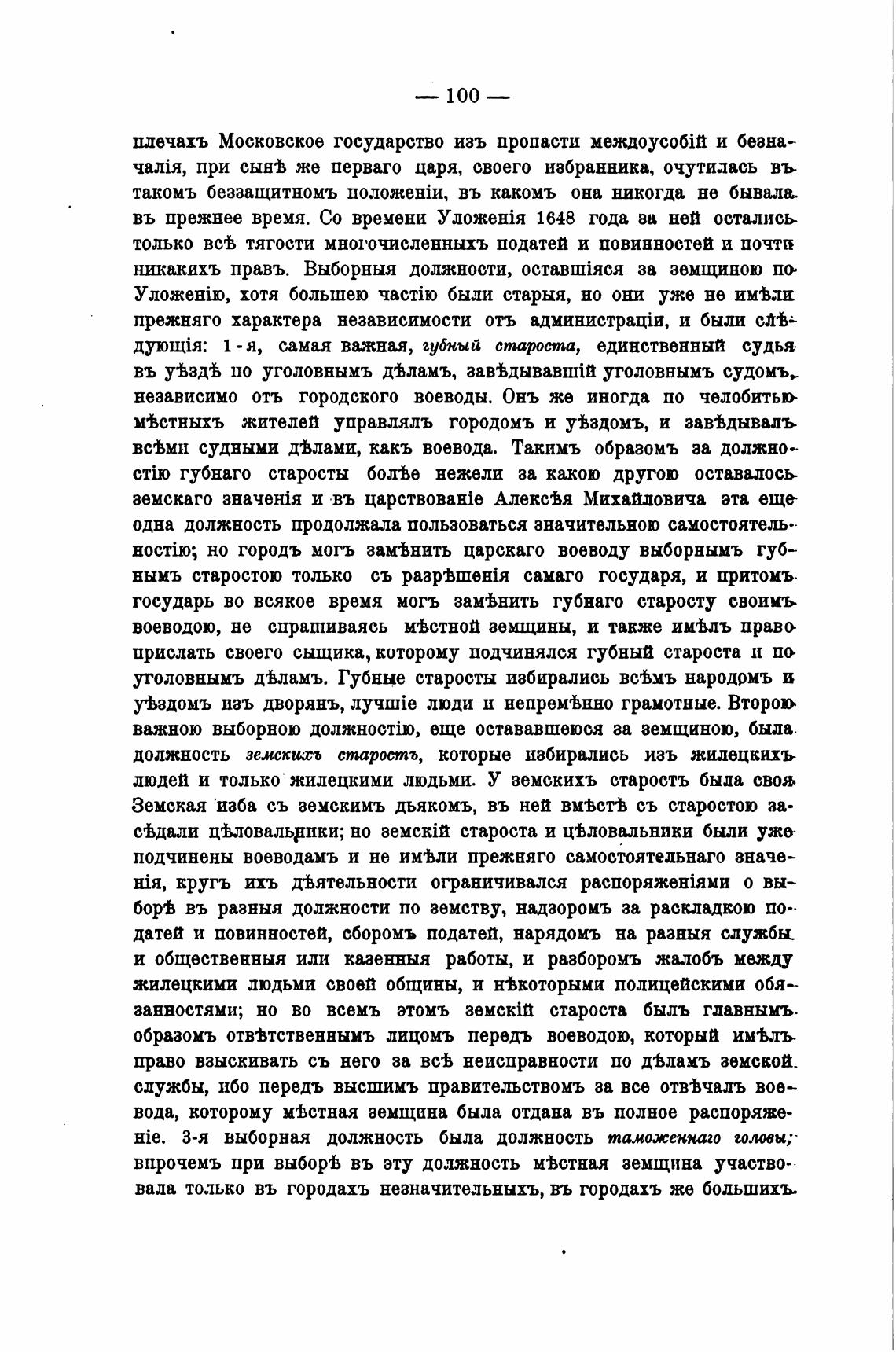 — 100 —

плечахъ Московское государство изъ пропасти междоусобій и безначалія, при сынѣ же перваго царя, своего избранника, очутилась въ такомъ беззащитномъ положеніи, въ какомъ она никогда не бывала въ прежнее время. Со времени Уложенія 1648 года за ней остались только всѣ тягости многочисленныхъ податей и повинностей и почти никакихъ правъ. Выборныя должности, оставшіяся за земщиною по Уложенію, хотя большею частію были старыя, но они уже не имѣли прежняго характера независимости отъ администраціи, и были слѣдующія: 1-я, самая важная, губный староста, единственный судья въ уѣздѣ по уголовнымъ дѣламъ, завѣдывавшій уголовнымъ судомъ, независимо отъ городского воеводы. Онъ же иногда по челобитью мѣстныхъ жителей управлялъ городомъ и уѣздомъ, и завѣдывалъ всѣми судными дѣлами, какъ воевода. Такимъ образомъ за должностію губнаго старосты болѣе нежели за какою другою оставалось земскаго значенія и въ царствованіе Алексѣя Михайловича эта еще одна должность продолжала пользоваться значительною самостоятельностію; но городъ могъ замѣнить царскаго воеводу выборнымъ губнымъ старостою только съ разрѣшенія самаго государя, и притомъ государь во всякое время могъ замѣнить губнаго старосту своимъ воеводою, не спрашиваясь мѣстной земщины, и также имѣлъ право прислать своего сыщика, которому подчинялся губный староста и по уголовнымъ дѣламъ. Губные старосты избирались всѣмъ народомъ и уѣздомъ изъ дворянъ, лучшіе люди и непремѣнно грамотные. Второю важною выборною должностію, еще остававшеюся за земщиною, была должность земскихъ старостъ, которые избирались изъ жилецкихъ людей и только жилецкими людьми. У земскихъ старостъ была своя Земская изба съ земскимъ дьякомъ, въ ней вмѣстѣ съ старостою засѣдали цѣловальники; но земскій староста и цѣловальники были уже подчинены воеводамъ и не имѣли прежняго самостоятельнаго значенія, кругъ ихъ дѣятельности ограничивался распоряженіями о выборѣ въ разныя должности по земству, надзоромъ за раскладкою податей и повинностей, сборомъ податей, нарядомъ на разныя службы и общественныя или казенныя работы, и разборомъ жалобъ между жилецкими людьми своей общины, и нѣкоторыми полицейскими обязанностями; но во всемъ этомъ земскій староста былъ главнымъ образомъ отвѣтственнымъ лицомъ передъ воеводою, который имѣлъ право взыскивать съ него за всѣ неисправности по дѣламъ земской службы, ибо передъ высшимъ правительствомъ за все отвѣчалъ воевода, которому мѣстная земщина была отдана въ полное распоряженіе. 3-я выборная должность была должность таможеннаго головы; впрочемъ при выборѣ въ эту должность мѣстная земщина участвовала только въ городахъ незначительныхъ, въ городахъ же большихъ